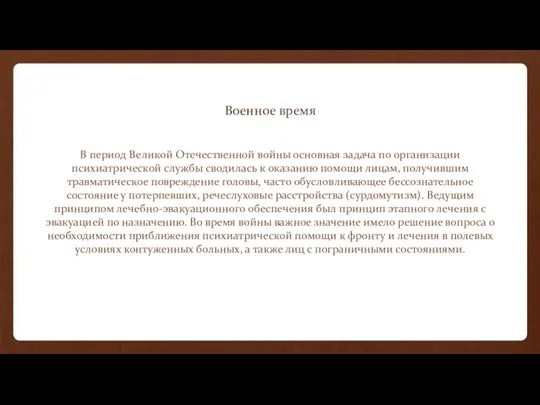 Военное время

В период Великой Отечественной войны основная задача по организации психиатрической службы сводилась к оказанию помощи лицам, получившим травматическое повреждение головы, часто обусловливающее бессознательное состояние у потерпевших, речеслуховые расстройства (сурдомутизм). Ведущим принципом лечебно-эвакуационного обеспечения был принцип этапного лечения с эвакуацией по назначению. Во время войны важное значение имело решение вопроса о необходимости приближения психиатрической помощи к фронту и лечения в полевых условиях контуженных больных, а также лиц с пограничными состояниями.